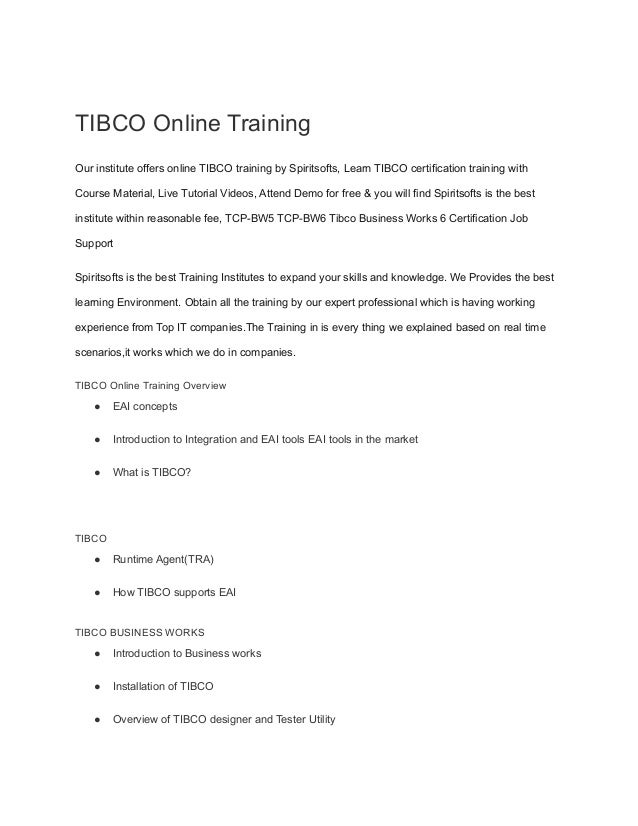 TIBCO Online Training

Our institute offers online TIBCO training by Spiritsofts, Learn TIBCO certification training with Course Material, Live Tutorial Videos, Attend Demo for free & you will find Spiritsofts is the best institute within reasonable fee, TCP-BW5 TCP-BW6 Tibco Business Works 6 Certification Job Support

Spiritsofts is the best Training Institutes to expand your skills and knowledge. We Provides the best learning Environment. Obtain all the training by our expert professional which is having working experience from Top IT companies.The Training in is every thing we explained based on real time scenarios,it works which we do in companies.

TIBCO Online Training Overview

● EAI concepts

● Introduction to Integration and EAI tools EAI tools in the market

● What is TIBCO?

TIBCO

● Runtime Agent(TRA)

● How TIBCO supports EAI

TIBCO BUSINESS WORKS

● Introduction to Business works

● Installation of TIBCO

● Overview of TIBCO designer and Tester Utility